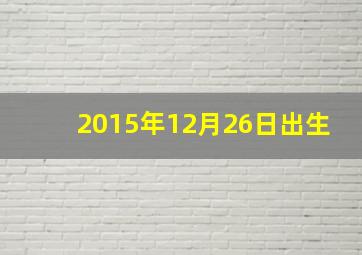 2015年12月26日出生